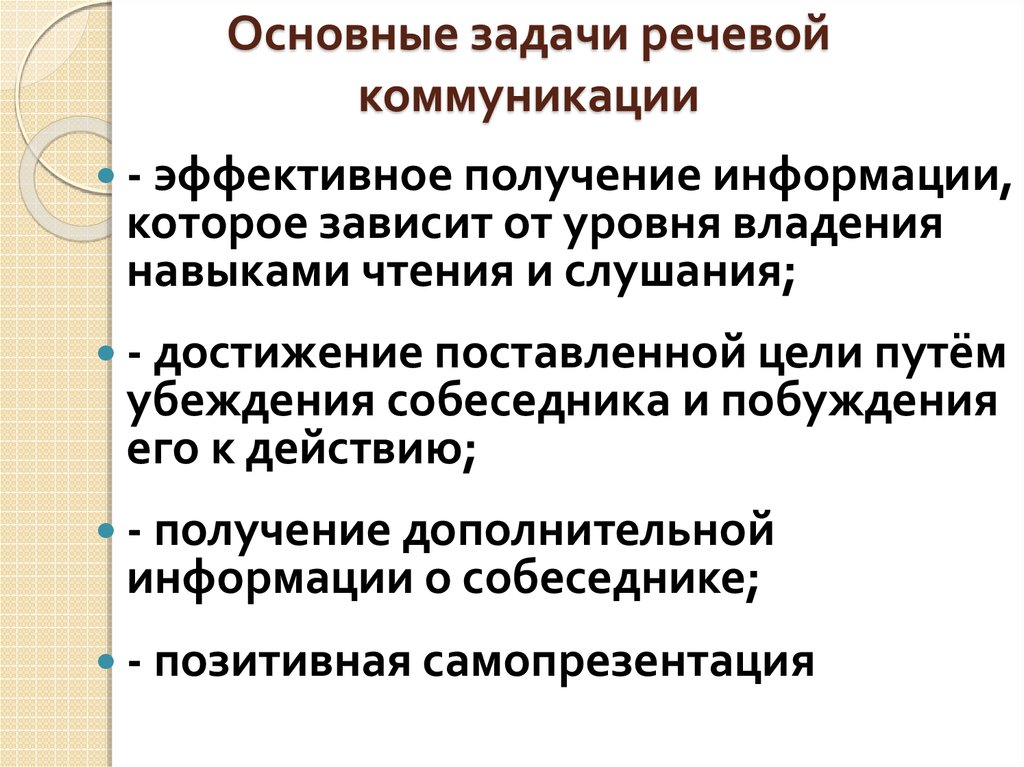 Основные задачи речевой коммуникации

- эффективное получение информации, которое зависит от уровня владения навыками чтения и слушания;

- достижение поставленной цели путём убеждения собеседника и побуждения его к действию;

- получение дополнительной информации о собеседнике;

- позитивная самопрезентация